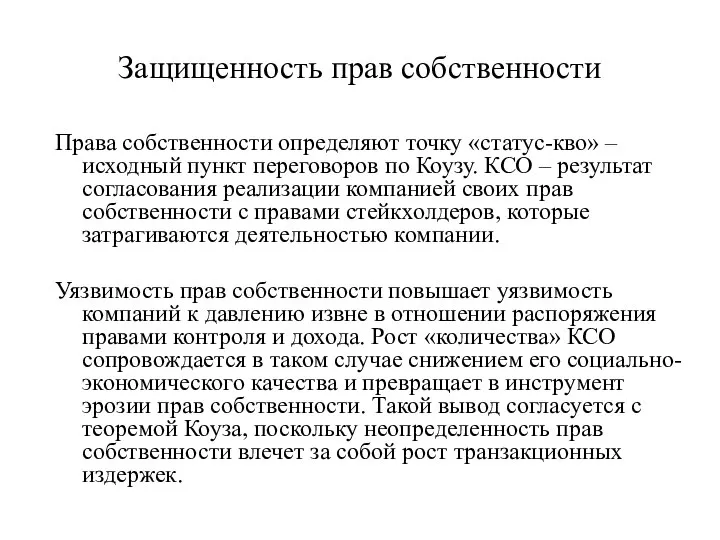 Защищенность прав собственности

Права собственности определяют точку «статус-кво» – исходный пункт переговоров по Коузу. КСО – результат согласования реализации компанией своих прав собственности с правами стейкхолдеров, которые затрагиваются деятельностью компании.

Уязвимость прав собственности повышает уязвимость компаний к давлению извне в отношении распоряжения правами контроля и дохода. Рост «количества» КСО сопровождается в таком случае снижением его социально-экономического качества и превращает в инструмент эрозии прав собственности. Такой вывод согласуется с теоремой Коуза, поскольку неопределенность прав собственности влечет за собой рост транзакционных издержек.